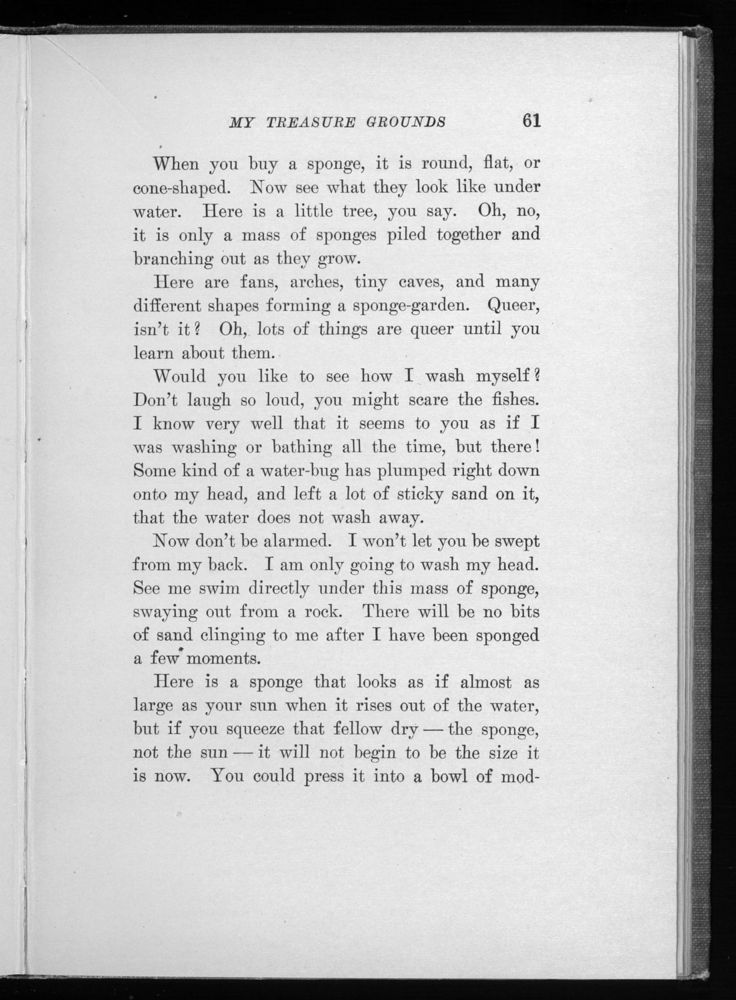 MY TREASURE GROUNDS 61

When you buy a sponge, it is round, flat, or cone-shaped. Now see what they look like under water. Here is a little tree, you say. Oh, no, it is only a mass of sponges piled together and branching out as they grow.

Here are fans, arches, tiny caves, and many different shapes forming a sponge-garden. Queer, isn't it? Oh, lots of things are queer until you learn about them.

Would you like to see how I wash myself? Don't laugh so loud, you might scare the fishes. I know very well that it seems to you as if I was washing or bathing all the time, but there! Some kind of a water-bug has plumped right down onto my head, and left a lot of sticky sand on it, that the water does not wash away.

Now don't be alarmed. I won't let you be swept from my back. I am only going to wash my head. See me swim directly under this mass of sponge, swaying out from a rock. There will be no bits of sand clinging to me after I have been sponged a few moments.

Here is a sponge that looks as if almost as large as your sun when it rises out of the water, but if you squeeze that fellow dry — the sponge, not the sun — it will not begin to be the size it is now. You could press it into a bowl of mod-